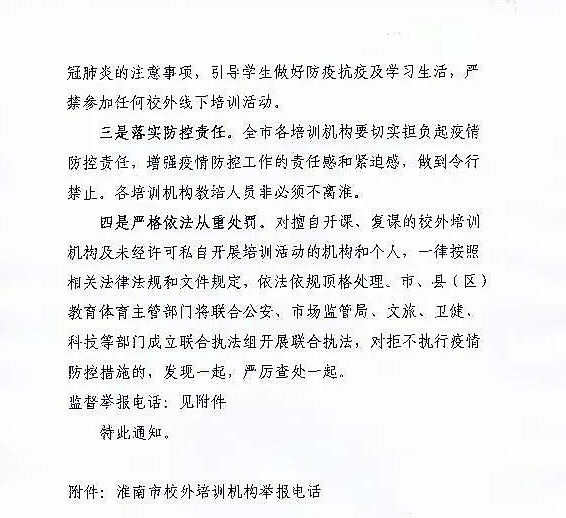 冠肺炎的注意事项，引导学生做好防疫抗疫及学习生活，严禁参加任何校外线下培训活动。

三是落实防控责任。全市各培训机构要切实担负起疫情防控责任，增强疫情防控工作的责任感和紧迫感，做到令行禁止。各培训机构教培人员非必须不离淮。

四是严格依法从重处罚。对擅自开课、复课的校外培训机构及未经许可私自开展培训活动的机构和个人，一律按照相关法律法规和文件规定，依法依规顶格处理。市、县（区）教育体育主管部门将联合公安、市场监管局、文旅、卫健、科技等部门成立联合执法组开展联合执法，对拒不执行疫情防控措施的，发现一起，严厉查处一起。

监督举报电话：见附件

特此通知。

附件：淮南市校外培训机构举报电话